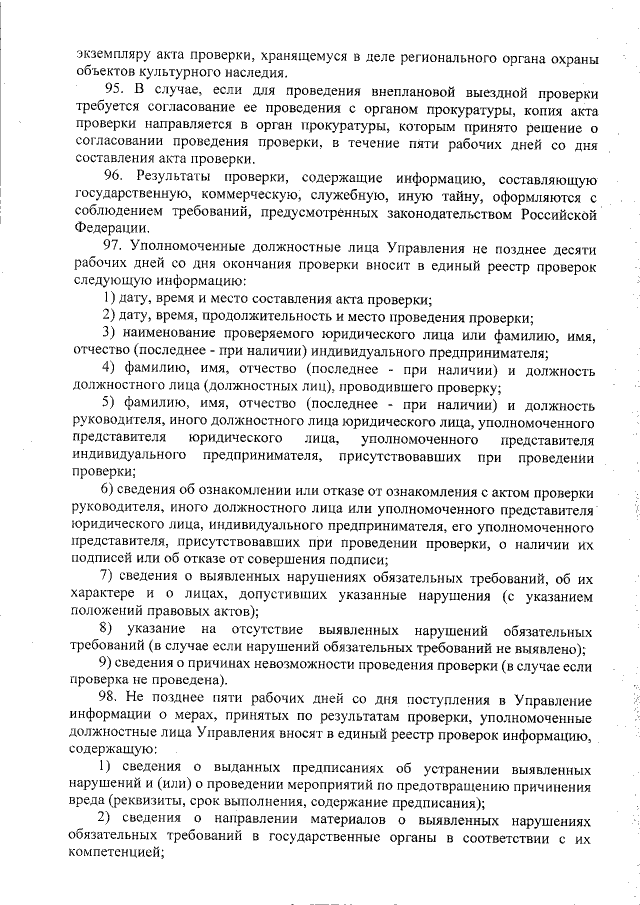 экземпляру акта проверки, хранящемуся в деле регионального органа охраны объектов культурного наследия.

95. В случае, если для проведения внеплановой выездной проверки требуется согласование ее проведения с органом прокуратуры, копия акта проверки направляется в орган прокуратуры, которым принято решение о согласовании проведения проверки, в течение пяти рабочих дней со дня составления акта проверки.

96. Результаты проверки, содержащие информацию, составляющую государственную, коммерческую, служебную, иную тайну, оформляются с соблюдением требований, предусмотренных законодательством Российской Федерации.

97. Уполномоченные должностные лица Управления не позднее десяти рабочих дней со дня окончания проверки вносит в единый реестр проверок следующую информацию:

1) дату, время и место составления акта проверки;

2) дату, время, продолжительность и место проведения проверки;

3) наименование проверяемого юридического лица или фамилию, имя, отчество (последнее - при наличии) индивидуального предпринимателя;

4) фамилию, имя, отчество (последнее - при наличии) и должность должностного лица (должностных лиц), проводившего проверку;

5) фамилию, имя, отчество (последнее - при наличии) и должность руководителя, иного должностного лица юридического лица, уполномоченного представителя юридического лица, уполномоченного представителя индивидуального предпринимателя, присутствовавших при проведении проверки;

6) сведения об ознакомлении или отказе от ознакомления с актом проверки руководителя, иного должностного лица или уполномоченного представителя юридического лица, индивидуального предпринимателя, его уполномоченного представителя, присутствовавших при проведении проверки, о наличии их подписей или об отказе от совершения подписи;

7) сведения о выявленных нарушениях обязательных требований, об их характере и о лицах, допустивших указанные нарушения (с указанием положений правовых актов);

8) указание на отсутствие выявленных нарушений обязательных требований (в случае если нарушений обязательных требований не выявлено);

9) сведения о причинах невозможности проведения проверки (в случае если проверка не проведена).

98. Не позднее пяти рабочих дней со дня поступления в Управление информации о мерах, принятых по результатам проверки, уполномоченные должностные лица Управления вносят в единый реестр проверок информацию, содержащую:

1) сведения о выданных предписаниях об устранении выявленных нарушений и (или) о проведении мероприятий по предотвращению причинения вреда (реквизиты, срок выполнения, содержание предписания);

2) сведения о направлении материалов о выявленных нарушениях обязательных требований в государственные органы в соответствии с их компетенцией;